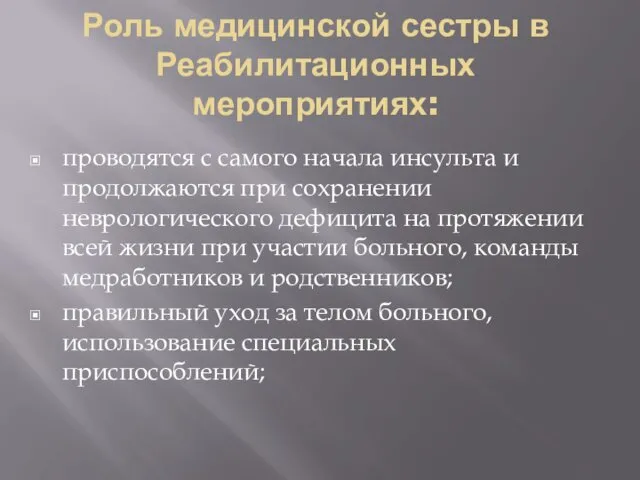 Роль медицинской сестры в Реабилитационных мероприятиях:

проводятся с самого начала инсульта и продолжаются при сохранении неврологического дефицита на протяжении всей жизни при участии больного, команды медработников и родственников;

правильный уход за телом больного, использование специальных приспособлений;